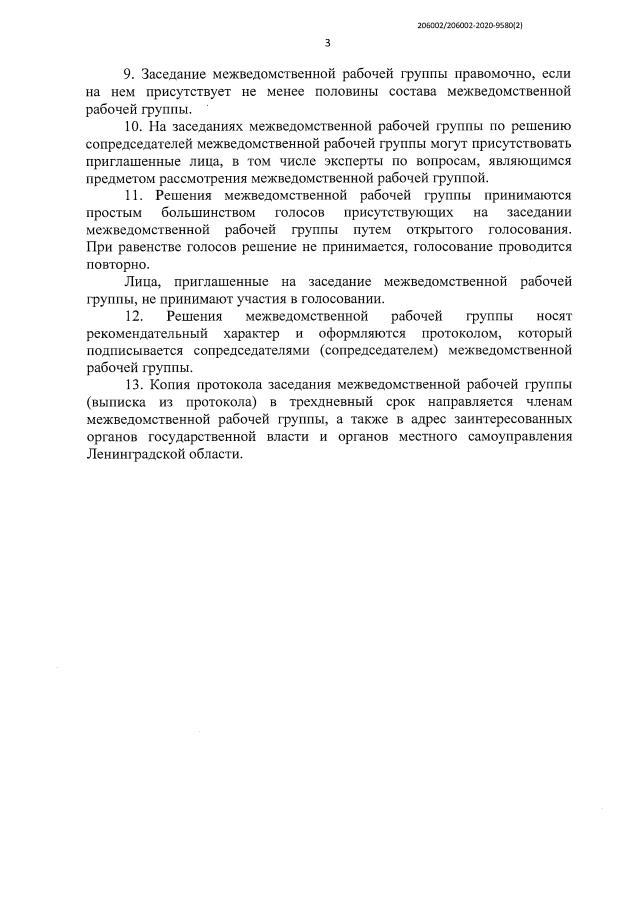 206002/206002-2020-9580(2)

3

9. Заседание межведомственной рабочей группы правомочно, если на нем присутствует не менее половины состава межведомственной рабочей группы.

10. На заседаниях межведомственной рабочей группы по решению сопредседателей межведомственной рабочей группы могут присутствовать приглашенные лица, в том числе эксперты по вопросам, являющимся предметом рассмотрения межведомственной рабочей группой.

11. Решения межведомственной рабочей группы принимаются простым большинством голосов присутствующих на заседании межведомственной рабочей группы путем открытого голосования. При равенстве голосов решение не принимается, голосование проводится повторно.

Лица, приглашенные на заседание межведомственной рабочей группы, не принимают участия в голосовании.

12. Решения межведомственной рабочей группы носят рекомендательный характер и оформляются протоколом, который подписывается сопредседателями (сопредседателем) межведомственной рабочей группы.

13. Копия протокола заседания межведомственной рабочей группы (выписка из протокола) в трехдневный срок направляется членам межведомственной рабочей группы, а также в адрес заинтересованных органов государственной власти и органов местного самоуправления Ленинградской области.